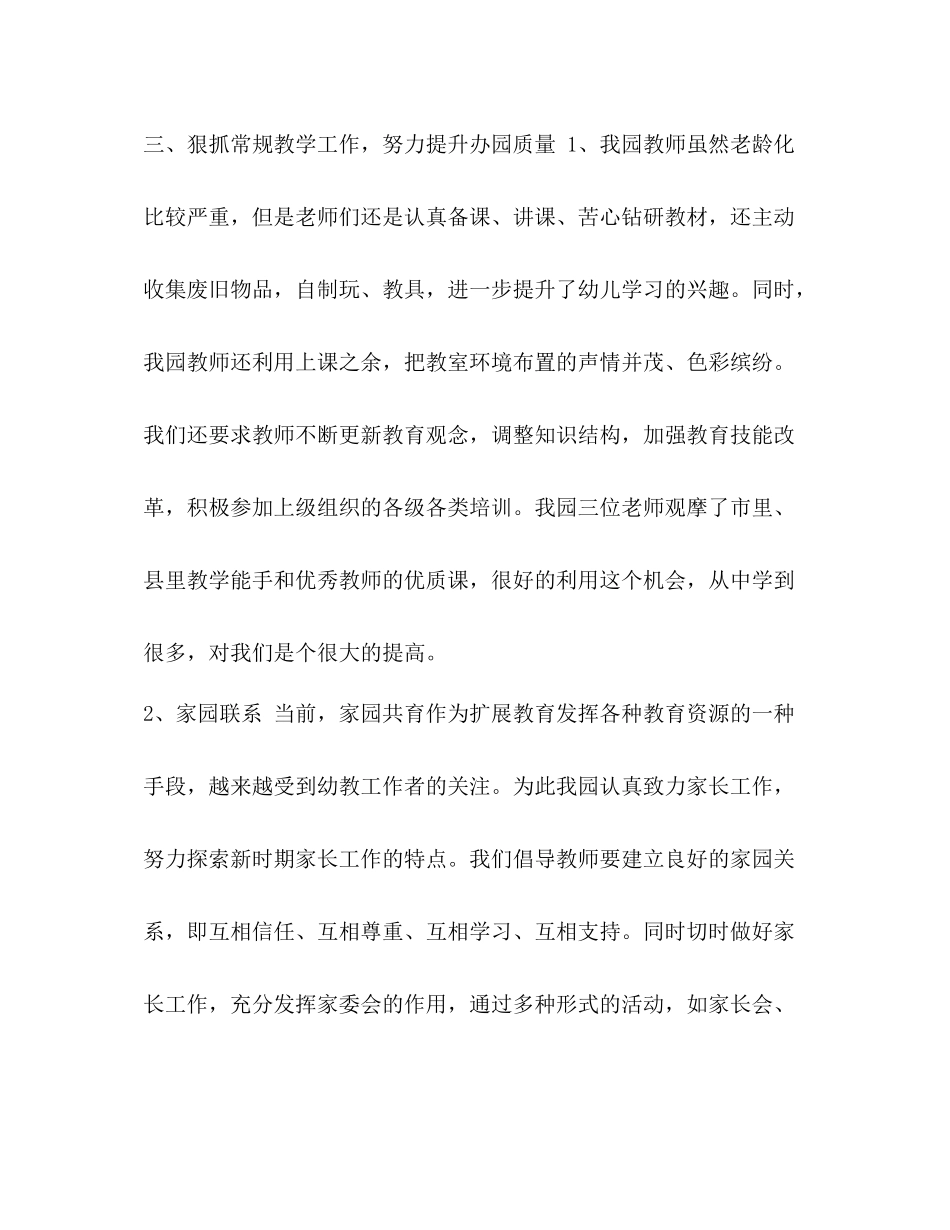 三、狠抓常规教学工作，努力提升办园质量 1、我园教师虽然老龄化比较严重，但是老师们还是认真备课、讲课、苦心钻研教材，还主动收集废旧物品，自制玩、教具，进一步提升了幼儿学习的兴趣。同时，我园教师还利用上课之余，把教室环境布置的声情并茂、色彩缤纷。我们还要求教师不断更新教育观念，调整知识结构，加强教育技能改革，积极参加上级组织的各级各类培训。我园三位老师观摩了市里、县里教学能手和优秀教师的优质课，很好的利用这个机会，从中学到很多，对我们是个很大的提高。

2、家园联系 当前，家园共育作为扩展教育发挥各种教育资源的一种手段，越来越受到幼教工作者的关注。为此我园认真致力家长工作，努力探索新时期家长工作的特点。我们倡导教师要建立良好的家园关系，即互相信任、互相尊重、互相学习、互相支持。同时切时做好家长工作，充分发挥家委会的作用，通过多种形式的活动，如家长会、